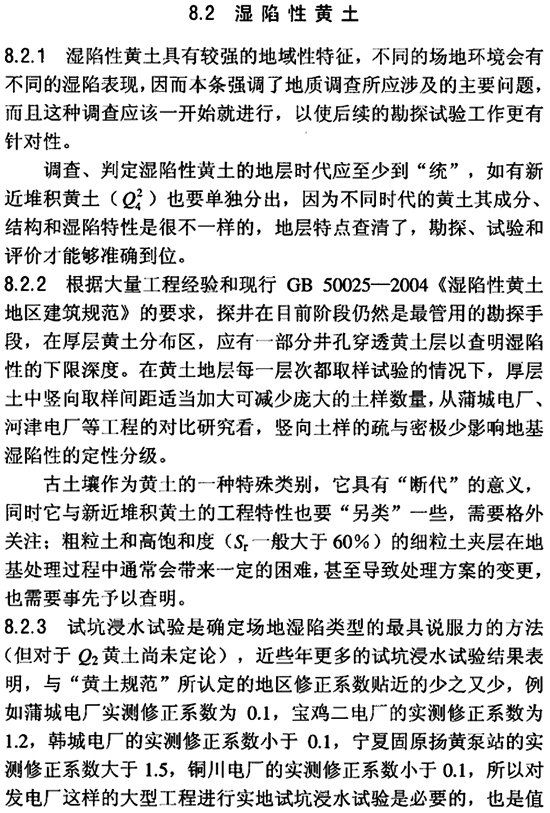 8.2 湿陷性黄土

8.2.1 湿陷性黄土具有较强的地域性特征，不同的场地环境会有不同的湿陷表现，因而本条强调了地质调查所应涉及的主要问题，而且这种调查应该一开始就进行，以使后续的勘探试验工作更有针对性。

调查、判定湿陷性黄土的地层时代应至少到“统”，如有新近堆积黄土（$Q_4^2$）也要单独分出，因为不同时代的黄土其成分、结构和湿陷特性是很不一样的，地层特点查清了，勘探、试验和评价才能够准确到位。

8.2.2 根据大量工程经验和现行 GB 50025—2004《湿陷性黄土地区建筑规范》的要求，探井在目前阶段仍然是最管用的勘探手段，在厚层黄土分布区，应有一部分井孔穿透黄土层以查明湿陷性的下限深度。在黄土地层每一层次都取样试验的情况下，厚层土中竖向取样间距适当加大可减少庞大的土样数量，从蒲城电厂、河津电厂等工程的对比研究看，竖向土样的疏与密极少影响地基湿陷性的定性分级。

古土壤作为黄土的一种特殊类别，它具有“断代”的意义，同时它与新近堆积黄土的工程特性也要“另类”一些，需要格外关注；粗粒土和高饱和度（$S_r$一般大于 60%）的细粒土夹层在地基处理过程中通常会带来一定的困难，甚至导致处理方案的变更，也需要事先予以查明。

8.2.3 试坑浸水试验是确定场地湿陷类型的最具说服力的方法（但对于 $Q_2$ 黄土尚未定论），近些年更多的试坑浸水试验结果表明，与“黄土规范”所认定的地区修正系数贴近的少之又少，例如蒲城电厂实测修正系数为 0.1，宝鸡二电厂的实测修正系数为 1.2，韩城电厂的实测修正系数小于 0.1，宁夏固原扬黄泵站的实测修正系数大于 1.5，铜川电厂的实测修正系数小于 0.1，所以对发电厂这样的大型工程进行实地试坑浸水试验是必要的，也是值